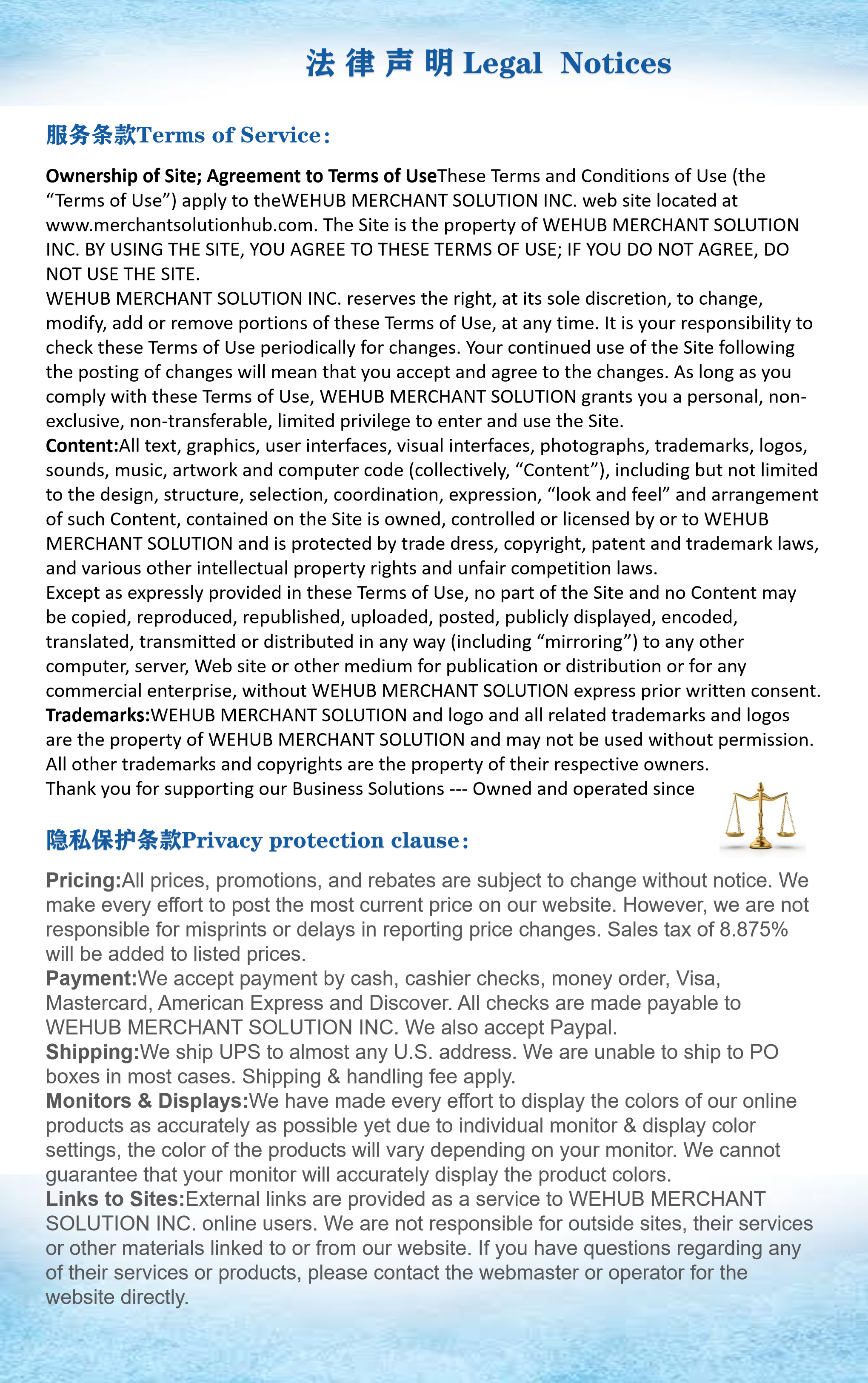 法律声明 Legal Notices

服务条款Terms of Service:

Ownership of Site; Agreement to Terms of UseThese Terms and Conditions of Use (the “Terms of Use”) apply to theWEHUB MERCHANT SOLUTION INC. web site located at www.merchantsolutionhub.com. The Site is the property of WEHUB MERCHANT SOLUTION INC. BY USING THE SITE, YOU AGREE TO THESE TERMS OF USE; IF YOU DO NOT AGREE, DO NOT USE THE SITE.
WEHUB MERCHANT SOLUTION INC. reserves the right, at its sole discretion, to change, modify, add or remove portions of these Terms of Use, at any time. It is your responsibility to check these Terms of Use periodically for changes. Your continued use of the Site following the posting of changes will mean that you accept and agree to the changes. As long as you comply with these Terms of Use, WEHUB MERCHANT SOLUTION grants you a personal, non-exclusive, non-transferable, limited privilege to enter and use the Site.
Content:All text, graphics, user interfaces, visual interfaces, photographs, trademarks, logos, sounds, music, artwork and computer code (collectively, “Content”), including but not limited to the design, structure, selection, coordination, expression, “look and feel” and arrangement of such Content, contained on the Site is owned, controlled or licensed by or to WEHUB MERCHANT SOLUTION and is protected by trade dress, copyright, patent and trademark laws, and various other intellectual property rights and unfair competition laws.
Except as expressly provided in these Terms of Use, no part of the Site and no Content may be copied, reproduced, republished, uploaded, posted, publicly displayed, encoded, translated, transmitted or distributed in any way (including “mirroring”) to any other computer, server, Web site or other medium for publication or distribution or for any commercial enterprise, without WEHUB MERCHANT SOLUTION express prior written consent.
Trademarks:WEHUB MERCHANT SOLUTION and logo and all related trademarks and logos are the property of WEHUB MERCHANT SOLUTION and may not be used without permission. All other trademarks and copyrights are the property of their respective owners.
Thank you for supporting our Business Solutions --- Owned and operated since

隐私保护条款Privacy protection clause:

Pricing:All prices, promotions, and rebates are subject to change without notice. We make every effort to post the most current price on our website. However, we are not responsible for misprints or delays in reporting price changes. Sales tax of 8.875% will be added to listed prices.
Payment:We accept payment by cash, cashier checks, money order, Visa, Mastercard, American Express and Discover. All checks are made payable to WEHUB MERCHANT SOLUTION INC. We also accept Paypal.
Shipping:We ship UPS to almost any U.S. address. We are unable to ship to PO boxes in most cases. Shipping & handling fee apply.
Monitors & Displays:We have made every effort to display the colors of our online products as accurately as possible yet due to individual monitor & display color settings, the color of the products will vary depending on your monitor. We cannot guarantee that your monitor will accurately display the product colors.
Links to Sites:External links are provided as a service to WEHUB MERCHANT SOLUTION INC. online users. We are not responsible for outside sites, their services or other materials linked to or from our website. If you have questions regarding any of their services or products, please contact the webmaster or operator for the website directly.